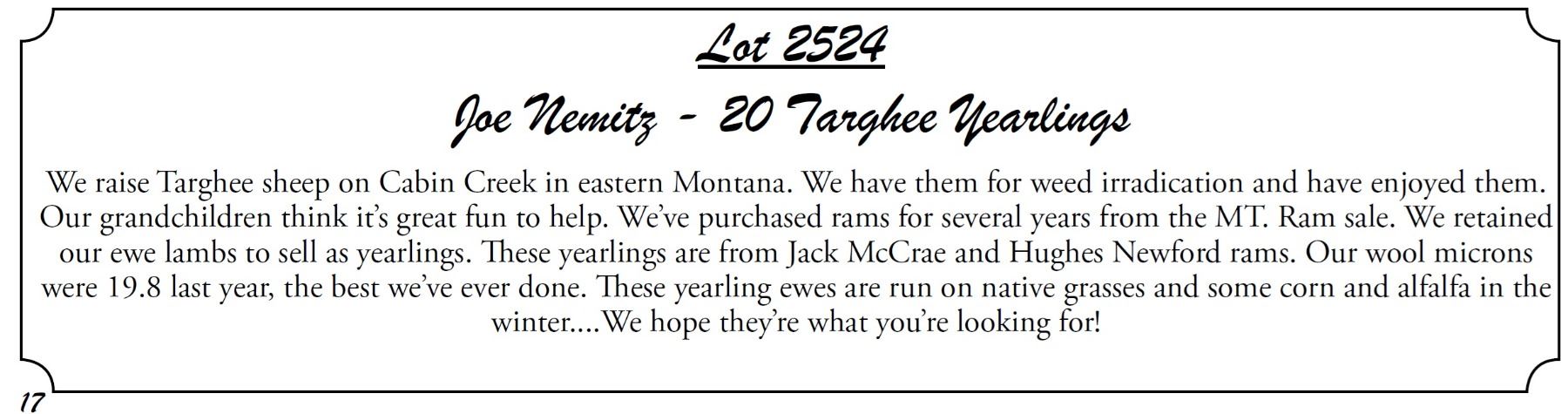 Lot 2524

Joe Nemitz - 20 Targhee Yearlings

We raise Targhee sheep on Cabin Creek in eastern Montana. We have them for weed irradication and have enjoyed them. Our grandchildren think it's great fun to help. We've purchased rams for several years from the MT. Ram sale. We retained our ewe lambs to sell as yearlings. These yearlings are from Jack McCrae and Hughes Newford rams. Our wool microns were 19.8 last year, the best we've ever done. These yearling ewes are run on native grasses and some corn and alfalfa in the winter....We hope they're what you're looking for!

17